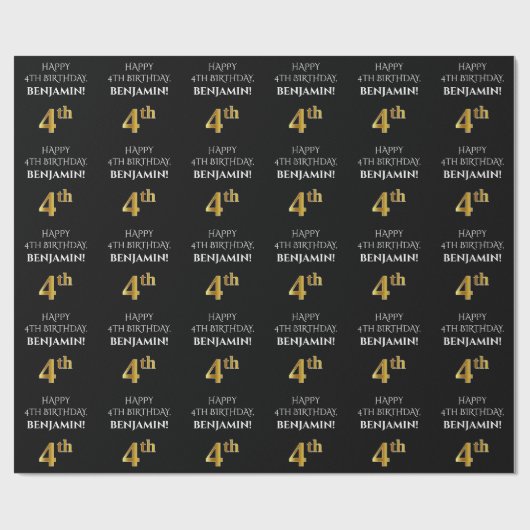 HAPPY 4TH BIRTHDAY, BENJAMIN!
4th

HAPPY 4TH BIRTHDAY, BENJAMIN!
4th

HAPPY 4TH BIRTHDAY, BENJAMIN!
4th

HAPPY 4TH BIRTHDAY, BENJAMIN!
4th

HAPPY 4TH BIRTHDAY, BENJAMIN!
4th

HAPPY 4TH BIRTHDAY, BENJAMIN!
4th

HAPPY 4TH BIRTHDAY, BENJAMIN!
4th

HAPPY 4TH BIRTHDAY, BENJAMIN!
4th

HAPPY 4TH BIRTHDAY, BENJAMIN!
4th

HAPPY 4TH BIRTHDAY, BENJAMIN!
4th

HAPPY 4TH BIRTHDAY, BENJAMIN!
4th

HAPPY 4TH BIRTHDAY, BENJAMIN!
4th

HAPPY 4TH BIRTHDAY, BENJAMIN!
4th

HAPPY 4TH BIRTHDAY, BENJAMIN!
4th

HAPPY 4TH BIRTHDAY, BENJAMIN!
4th

HAPPY 4TH BIRTHDAY, BENJAMIN!
4th

HAPPY 4TH BIRTHDAY, BENJAMIN!
4th

HAPPY 4TH BIRTHDAY, BENJAMIN!
4th

HAPPY 4TH BIRTHDAY, BENJAMIN!
4th

HAPPY 4TH BIRTHDAY, BENJAMIN!
4th

HAPPY 4TH BIRTHDAY, BENJAMIN!
4th

HAPPY 4TH BIRTHDAY, BENJAMIN!
4th

HAPPY 4TH BIRTHDAY, BENJAMIN!
4th

HAPPY 4TH BIRTHDAY, BENJAMIN!
4th

HAPPY 4TH BIRTHDAY, BENJAMIN!
4th

HAPPY 4TH BIRTHDAY, BENJAMIN!
4th

HAPPY 4TH BIRTHDAY, BENJAMIN!
4th

HAPPY 4TH BIRTHDAY, BENJAMIN!
4th

HAPPY 4TH BIRTHDAY, BENJAMIN!
4th

HAPPY 4TH BIRTHDAY, BENJAMIN!
4th